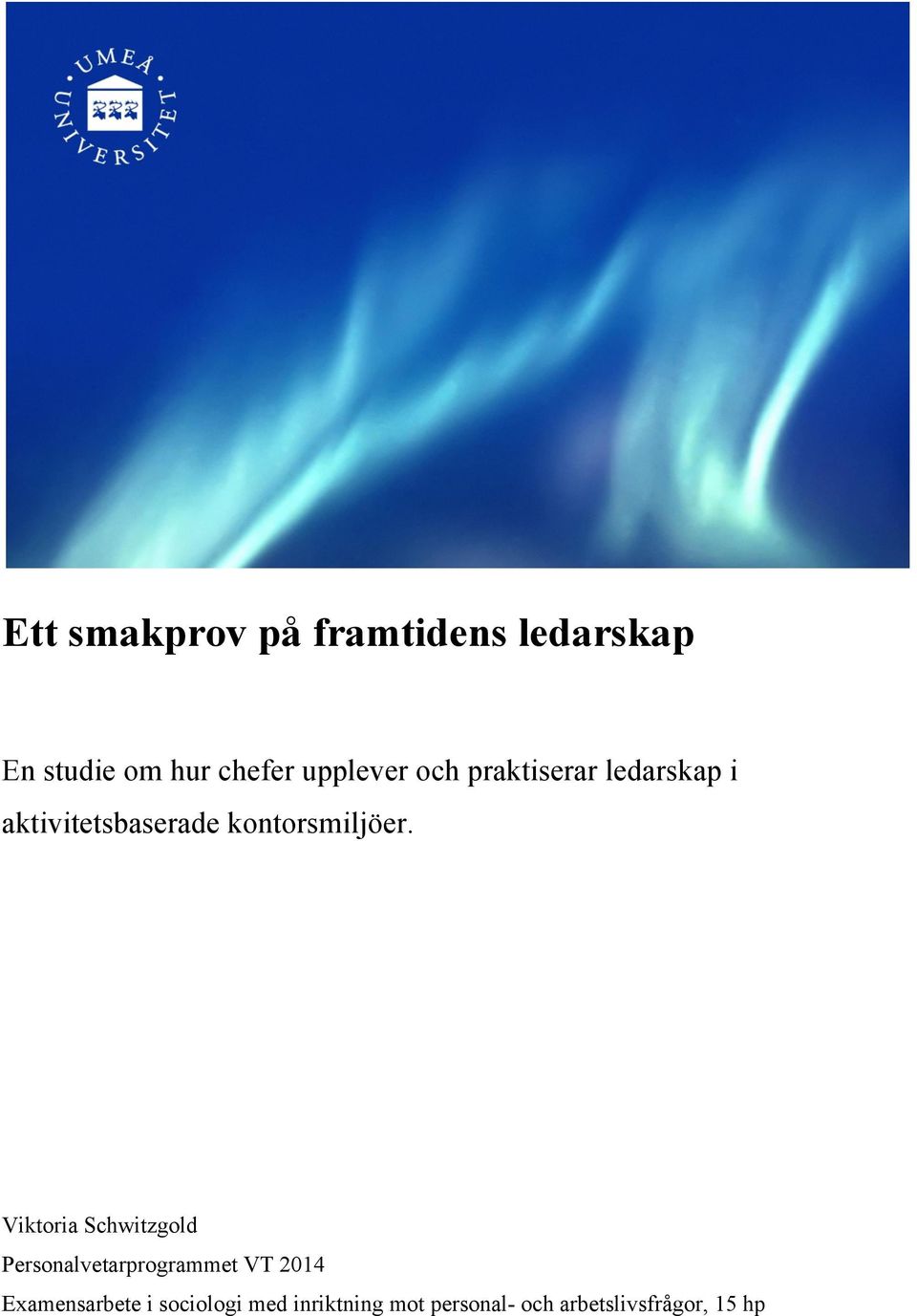 UMEÅ UNIVERSITET

Ett smakprov på framtidens ledarskap

En studie om hur chefer upplever och praktiserar ledarskap i aktivitetsbaserade kontorsmiljöer.

Viktoria Schwitzgold

Personalvetarprogrammet VT 2014

Examensarbete i sociologi med inriktning mot personal- och arbetslivsfrågor, 15 hp